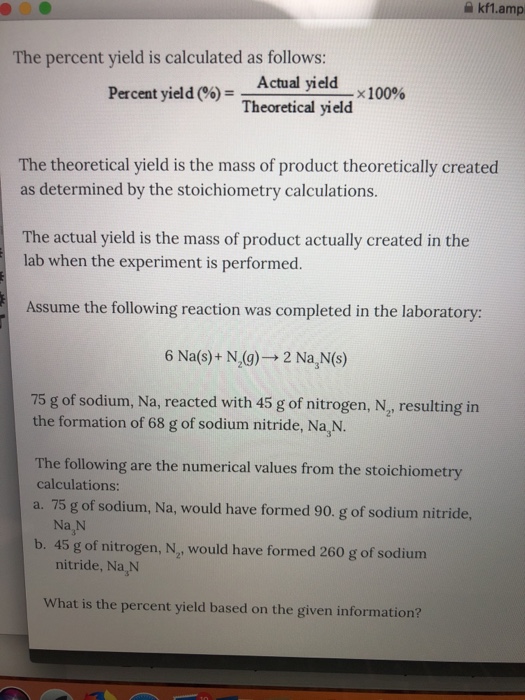 kf1.amp

The percent yield is calculated as follows:

$\text{Percent yield (\%)} = \frac{\text{Actual yield}}{\text{Theoretical yield}} \times 100\%$

The theoretical yield is the mass of product theoretically created as determined by the stoichiometry calculations.

The actual yield is the mass of product actually created in the lab when the experiment is performed.

Assume the following reaction was completed in the laboratory:

$6\ Na(s) + N_2(g) \rightarrow 2\ Na_3N(s)$

75 g of sodium, Na, reacted with 45 g of nitrogen, $N_2$, resulting in the formation of 68 g of sodium nitride, $Na_3N$.

The following are the numerical values from the stoichiometry calculations:
a. 75 g of sodium, Na, would have formed 90. g of sodium nitride, $Na_3N$
b. 45 g of nitrogen, $N_2$, would have formed 260 g of sodium nitride, $Na_3N$

What is the percent yield based on the given information?